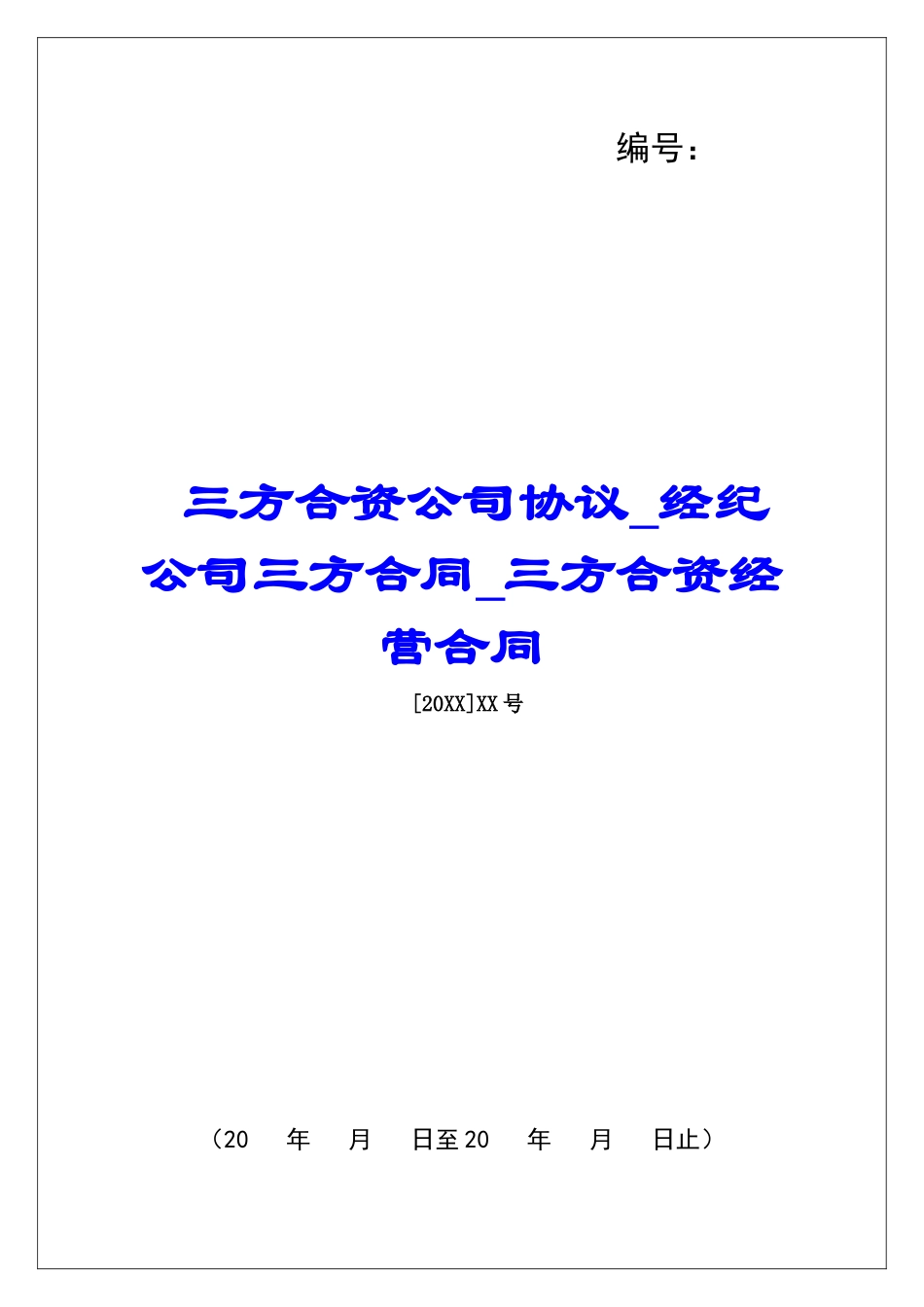 编号：

三方合资公司协议_经纪公司三方合同_三方合资经营合同

[20XX]XX号

（20　年　月　日至20　年　月　日止）